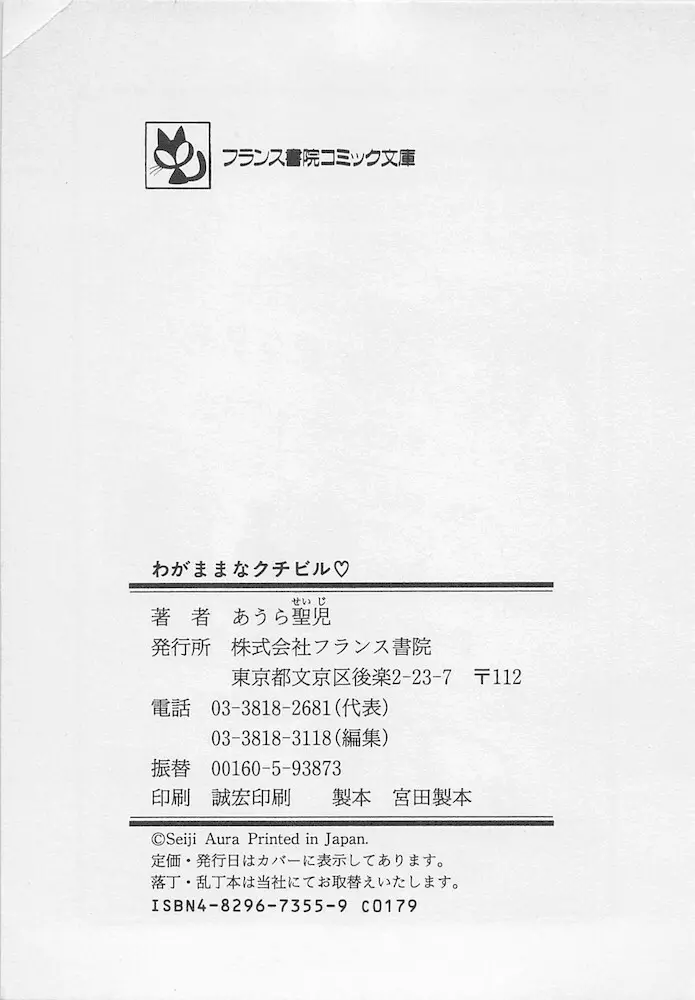 フランス書院コミック文庫

わがままなクチビル♡

著 者 あうら聖児

発行所 株式会社フランス書院
東京都文京区後楽2-23-7 〒112

電話 03-3818-2681(代表)
03-3818-3118(編集)

振替 00160-5-93873

印刷 誠宏印刷 製本 宮田製本

©Seiji Aura Printed in Japan.
定価・発行日はカバーに表示してあります。
落丁・乱丁本は当社にてお取替えいたします。
ISBN4-8296-7355-9 C0179